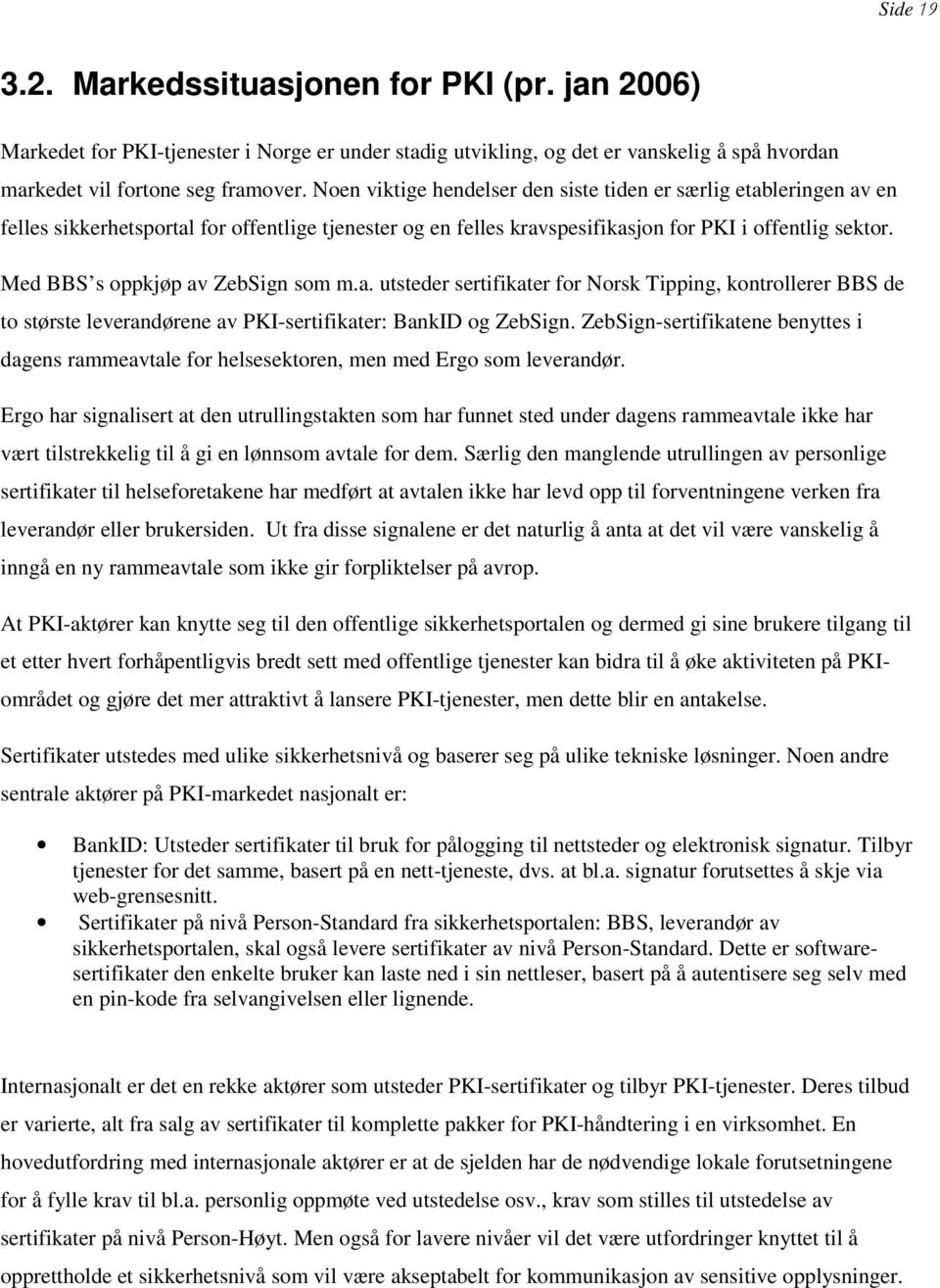 Side 19

3.2. Markedssituasjonen for PKI (pr. jan 2006)

Markedet for PKI-tjenester i Norge er under stadig utvikling, og det er vanskelig å spå hvordan markedet vil fortone seg framover. Noen viktige hendelser den siste tiden er særlig etableringen av en felles sikkerhetsportal for offentlige tjenester og en felles kravspesifikasjon for PKI i offentlig sektor.

Med BBS's oppkjøp av ZebSign som m.a. utsteder sertifikater for Norsk Tipping, kontrollerer BBS de to største leverandørene av PKI-sertifikater: BankID og ZebSign. ZebSign-sertifikatene benyttes i dagens rammeavtale for helsesektoren, men med Ergo som leverandør.

Ergo har signalisert at den utrullingstakten som har funnet sted under dagens rammeavtale ikke har vært tilstrekkelig til å gi en lønnsom avtale for dem. Særlig den manglende utrullingen av personlige sertifikater til helseforetakene har medført at avtalen ikke har levd opp til forventningene verken fra leverandør eller brukersiden. Ut fra disse signalene er det naturlig å anta at det vil være vanskelig å inngå en ny rammeavtale som ikke gir forpliktelser på avrop.

At PKI-aktører kan knytte seg til den offentlige sikkerhetsportalen og dermed gi sine brukere tilgang til et etter hvert forhåpentligvis bredt sett med offentlige tjenester kan bidra til å øke aktiviteten på PKI-området og gjøre det mer attraktivt å lansere PKI-tjenester, men dette blir en antakelse.

Sertifikater utstedes med ulike sikkerhetsnivå og baserer seg på ulike tekniske løsninger. Noen andre sentrale aktører på PKI-markedet nasjonalt er:

• BankID: Utsteder sertifikater til bruk for pålogging til nettsteder og elektronisk signatur. Tilbyr tjenester for det samme, basert på en nett-tjeneste, dvs. at bl.a. signatur forutsettes å skje via web-grensesnitt.
• Sertifikater på nivå Person-Standard fra sikkerhetsportalen: BBS, leverandør av sikkerhetsportalen, skal også levere sertifikater av nivå Person-Standard. Dette er software-sertifikater den enkelte bruker kan laste ned i sin nettleser, basert på å autentisere seg selv med en pin-kode fra selvangivelsen eller lignende.

Internasjonalt er det en rekke aktører som utsteder PKI-sertifikater og tilbyr PKI-tjenester. Deres tilbud er varierte, alt fra salg av sertifikater til komplette pakker for PKI-håndtering i en virksomhet. En hovedutfordring med internasjonale aktører er at de sjelden har de nødvendige lokale forutsetningene for å fylle krav til bl.a. personlig oppmøte ved utstedelse osv., krav som stilles til utstedelse av sertifikater på nivå Person-Høyt. Men også for lavere nivåer vil det være utfordringer knyttet til å opprettholde et sikkerhetsnivå som vil være akseptabelt for kommunikasjon av sensitive opplysninger.